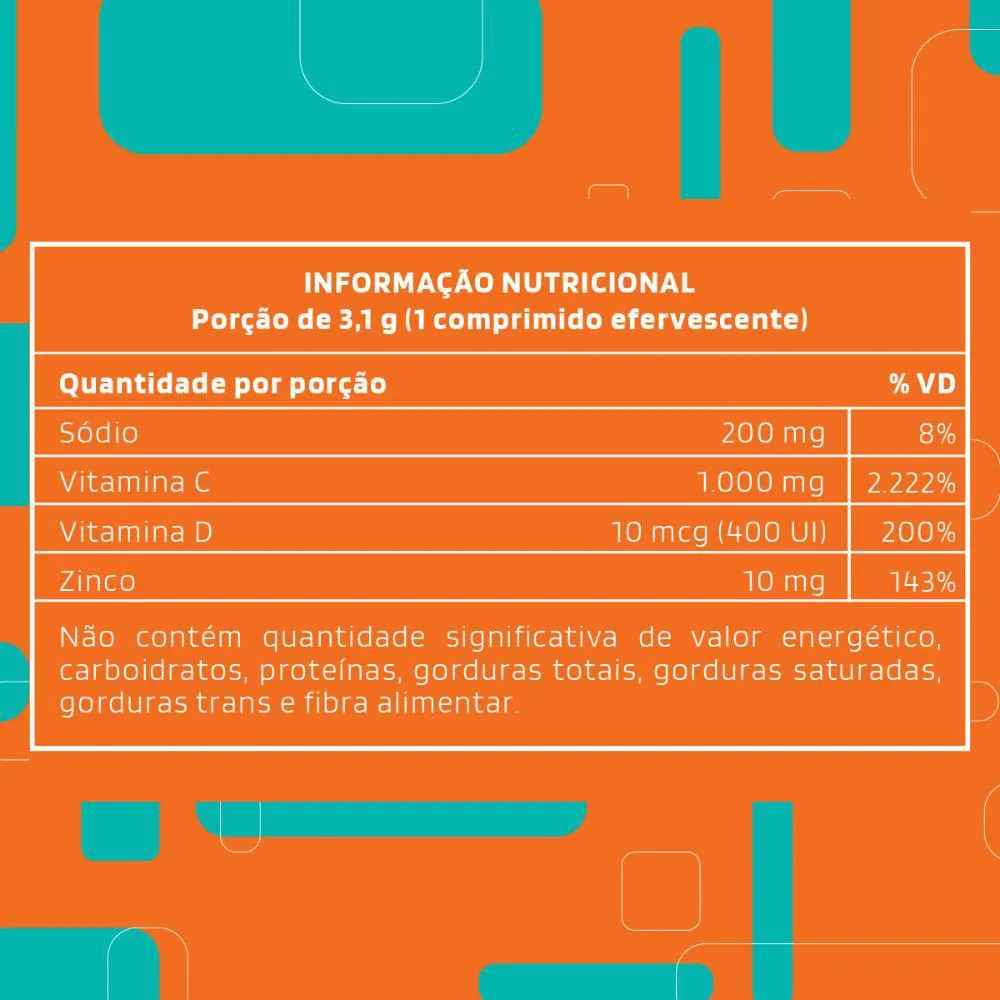 INFORMAÇÃO NUTRICIONAL
Porção de 3,1 g (1 comprimido efervescente)

| Quantidade por porção | | % VD |
|---|---|---|
| Sódio | 200 mg | 8% |
| Vitamina C | 1.000 mg | 2.222% |
| Vitamina D | 10 mcg (400 UI) | 200% |
| Zinco | 10 mg | 143% |

Não contém quantidade significativa de valor energético, carboidratos, proteínas, gorduras totais, gorduras saturadas, gorduras trans e fibra alimentar.